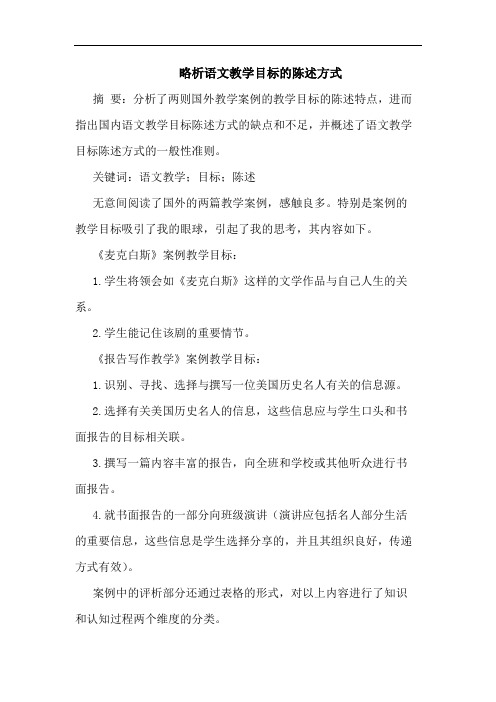 略析语文教学目标的陈述方式

摘 要：分析了两则国外教学案例的教学目标的陈述特点，进而指出国内语文教学目标陈述方式的缺点和不足，并概述了语文教学目标陈述方式的一般性准则。

关键词：语文教学；目标；陈述

无意间阅读了国外的两篇教学案例，感触良多。特别是案例的教学目标吸引了我的眼球，引起了我的思考，其内容如下。

《麦克白斯》案例教学目标：

1.学生将领会如《麦克白斯》这样的文学作品与自己人生的关系。

2.学生能记住该剧的重要情节。

《报告写作教学》案例教学目标：

1.识别、寻找、选择与撰写一位美国历史名人有关的信息源。

2.选择有关美国历史名人的信息，这些信息应与学生口头和书面报告的目标相关联。

3.撰写一篇内容丰富的报告，向全班和学校或其他听众进行书面报告。

4.就书面报告的一部分向班级演讲（演讲应包括名人部分生活的重要信息，这些信息是学生选择分享的，并且其组织良好，传递方式有效）。

案例中的评析部分还通过表格的形式，对以上内容进行了知识和认知过程两个维度的分类。